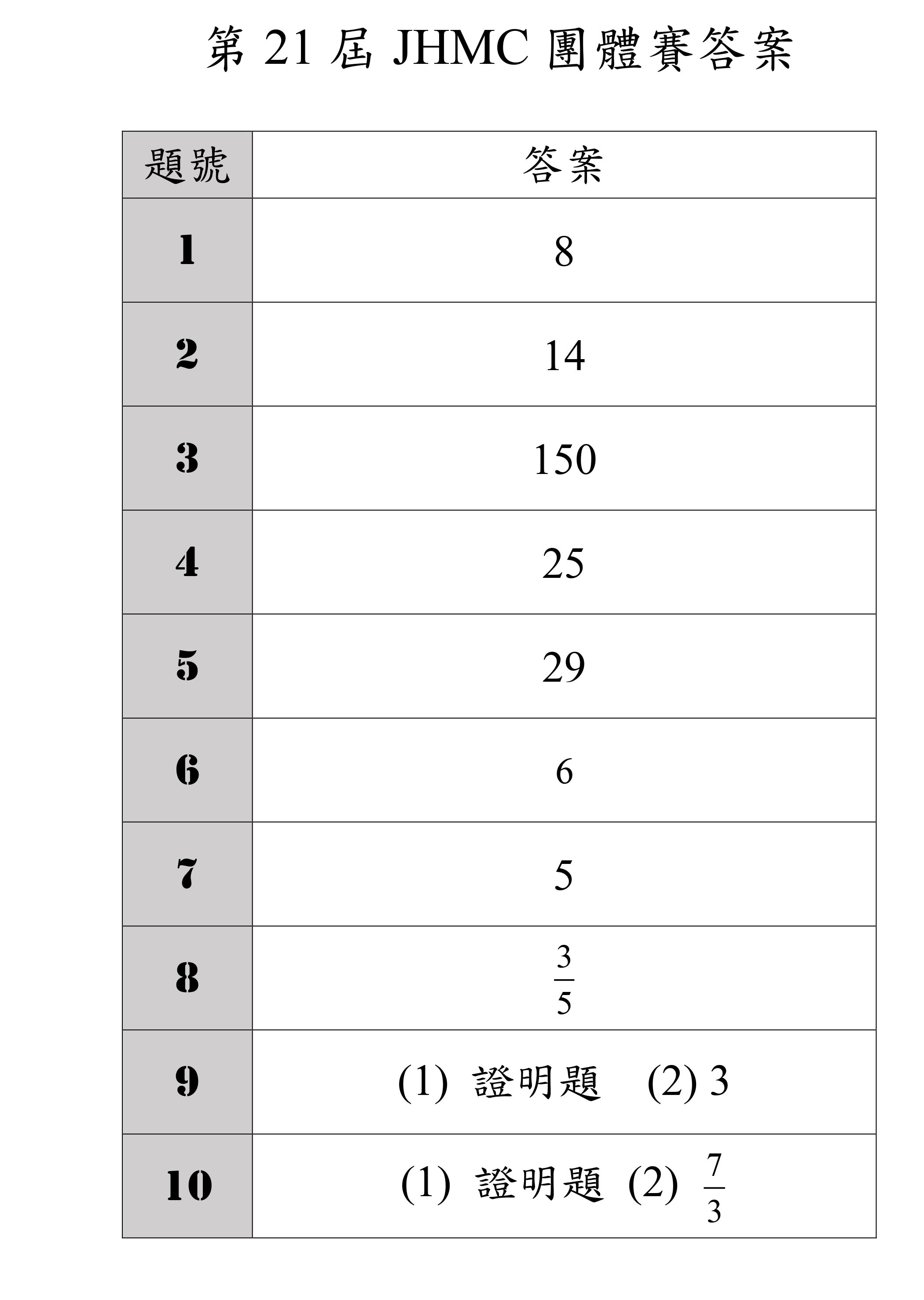 第 21 屆 JHMC 團體賽答案

| 題號 | 答案 |
|---|---|
| 1 | 8 |
| 2 | 14 |
| 3 | 150 |
| 4 | 25 |
| 5 | 29 |
| 6 | 6 |
| 7 | 5 |
| 8 | $\frac{3}{5}$ |
| 9 | (1) 證明題 (2) 3 |
| 10 | (1) 證明題 (2) $\frac{7}{3}$ |